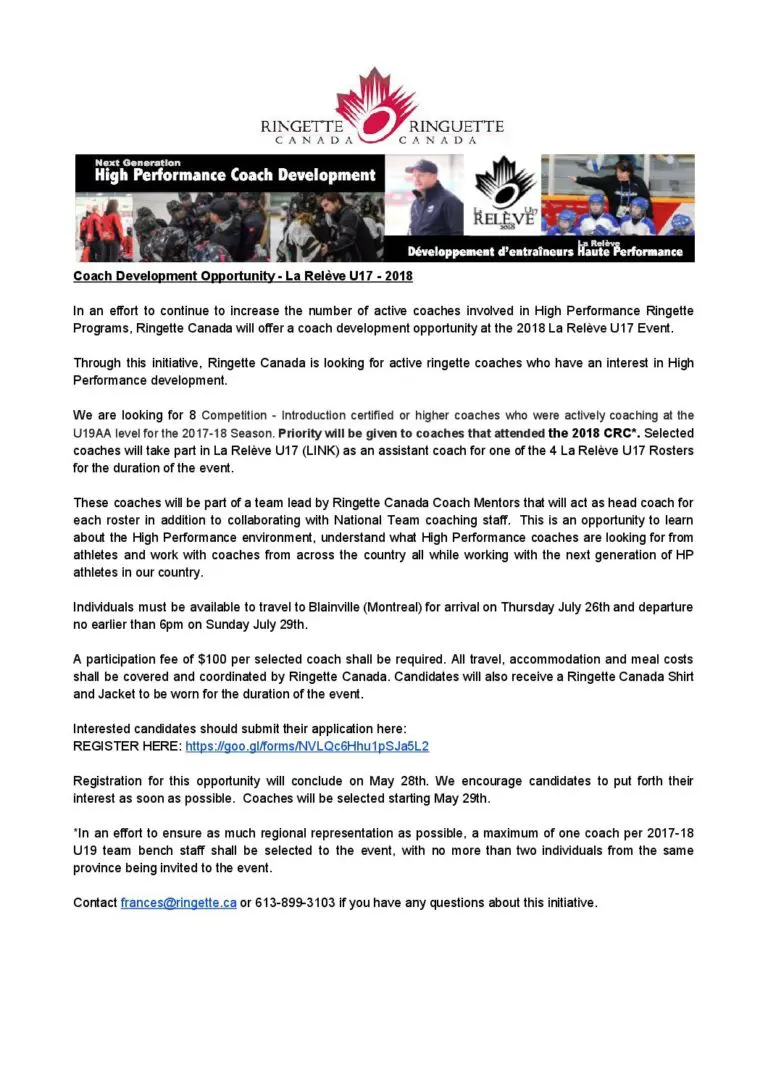 RINGETTE CANADA RINGUETTE CANADA

Next Generation
High Performance Coach Development

LA RELÈVE U17 2018

La Relève
Développement d'entraîneurs Haute Performance

Coach Development Opportunity - La Relève U17 - 2018

In an effort to continue to increase the number of active coaches involved in High Performance Ringette Programs, Ringette Canada will offer a coach development opportunity at the 2018 La Relève U17 Event.

Through this initiative, Ringette Canada is looking for active ringette coaches who have an interest in High Performance development.

We are looking for 8 Competition - Introduction certified or higher coaches who were actively coaching at the U19AA level for the 2017-18 Season. Priority will be given to coaches that attended the 2018 CRC*. Selected coaches will take part in La Relève U17 (LINK) as an assistant coach for one of the 4 La Relève U17 Rosters for the duration of the event.

These coaches will be part of a team lead by Ringette Canada Coach Mentors that will act as head coach for each roster in addition to collaborating with National Team coaching staff. This is an opportunity to learn about the High Performance environment, understand what High Performance coaches are looking for from athletes and work with coaches from across the country all while working with the next generation of HP athletes in our country.

Individuals must be available to travel to Blainville (Montreal) for arrival on Thursday July 26th and departure no earlier than 6pm on Sunday July 29th.

A participation fee of $100 per selected coach shall be required. All travel, accommodation and meal costs shall be covered and coordinated by Ringette Canada. Candidates will also receive a Ringette Canada Shirt and Jacket to be worn for the duration of the event.

Interested candidates should submit their application here:
REGISTER HERE: https://goo.gl/forms/NVLQc6Hhu1pSJa5L2

Registration for this opportunity will conclude on May 28th. We encourage candidates to put forth their interest as soon as possible. Coaches will be selected starting May 29th.

*In an effort to ensure as much regional representation as possible, a maximum of one coach per 2017-18 U19 team bench staff shall be selected to the event, with no more than two individuals from the same province being invited to the event.

Contact frances@ringette.ca or 613-899-3103 if you have any questions about this initiative.